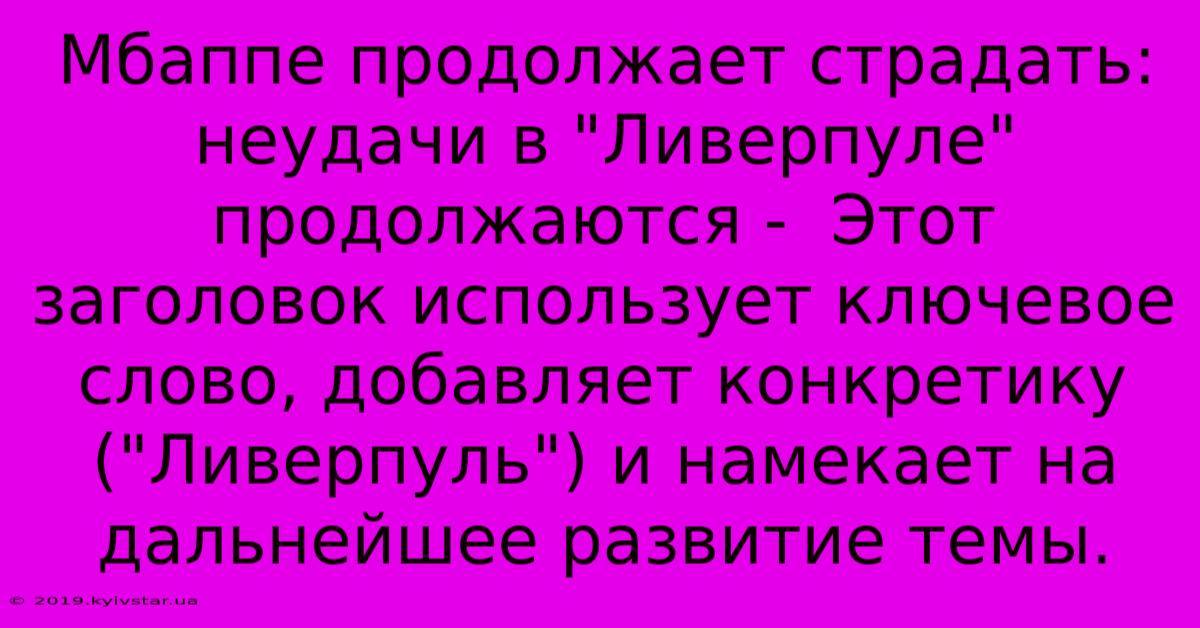 Мбаппе продолжает страдать: неудачи в "Ливерпуле" продолжаются - Этот заголовок использует ключевое слово, добавляет конкретику ("Ливерпуль") и намекает на дальнейшее развитие темы.

© 2019.kyivstar.ua